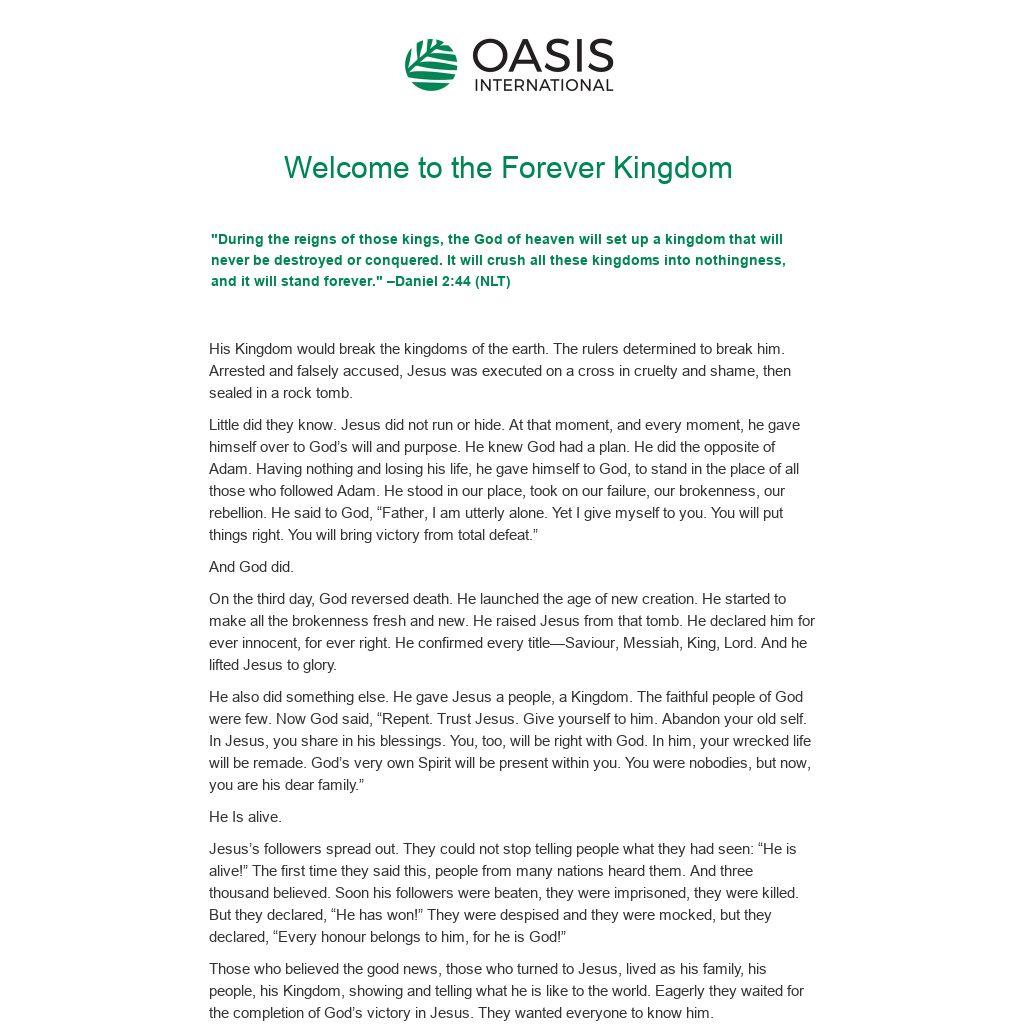 OASIS INTERNATIONAL

Welcome to the Forever Kingdom

"During the reigns of those kings, the God of heaven will set up a kingdom that will never be destroyed or conquered. It will crush all these kingdoms into nothingness, and it will stand forever." –Daniel 2:44 (NLT)

His Kingdom would break the kingdoms of the earth. The rulers determined to break him. Arrested and falsely accused, Jesus was executed on a cross in cruelty and shame, then sealed in a rock tomb.

Little did they know. Jesus did not run or hide. At that moment, and every moment, he gave himself over to God's will and purpose. He knew God had a plan. He did the opposite of Adam. Having nothing and losing his life, he gave himself to God, to stand in the place of all those who followed Adam. He stood in our place, took on our failure, our brokenness, our rebellion. He said to God, "Father, I am utterly alone. Yet I give myself to you. You will put things right. You will bring victory from total defeat."

And God did.

On the third day, God reversed death. He launched the age of new creation. He started to make all the brokenness fresh and new. He raised Jesus from that tomb. He declared him for ever innocent, for ever right. He confirmed every title—Saviour, Messiah, King, Lord. And he lifted Jesus to glory.

He also did something else. He gave Jesus a people, a Kingdom. The faithful people of God were few. Now God said, "Repent. Trust Jesus. Give yourself to him. Abandon your old self. In Jesus, you share in his blessings. You, too, will be right with God. In him, your wrecked life will be remade. God's very own Spirit will be present within you. You were nobodies, but now, you are his dear family."

He Is alive.

Jesus's followers spread out. They could not stop telling people what they had seen: "He is alive!" The first time they said this, people from many nations heard them. And three thousand believed. Soon his followers were beaten, they were imprisoned, they were killed. But they declared, "He has won!" They were despised and they were mocked, but they declared, "Every honour belongs to him, for he is God!"

Those who believed the good news, those who turned to Jesus, lived as his family, his people, his Kingdom, showing and telling what he is like to the world. Eagerly they waited for the completion of God's victory in Jesus. They wanted everyone to know him.